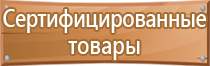 Сертифицированные товары